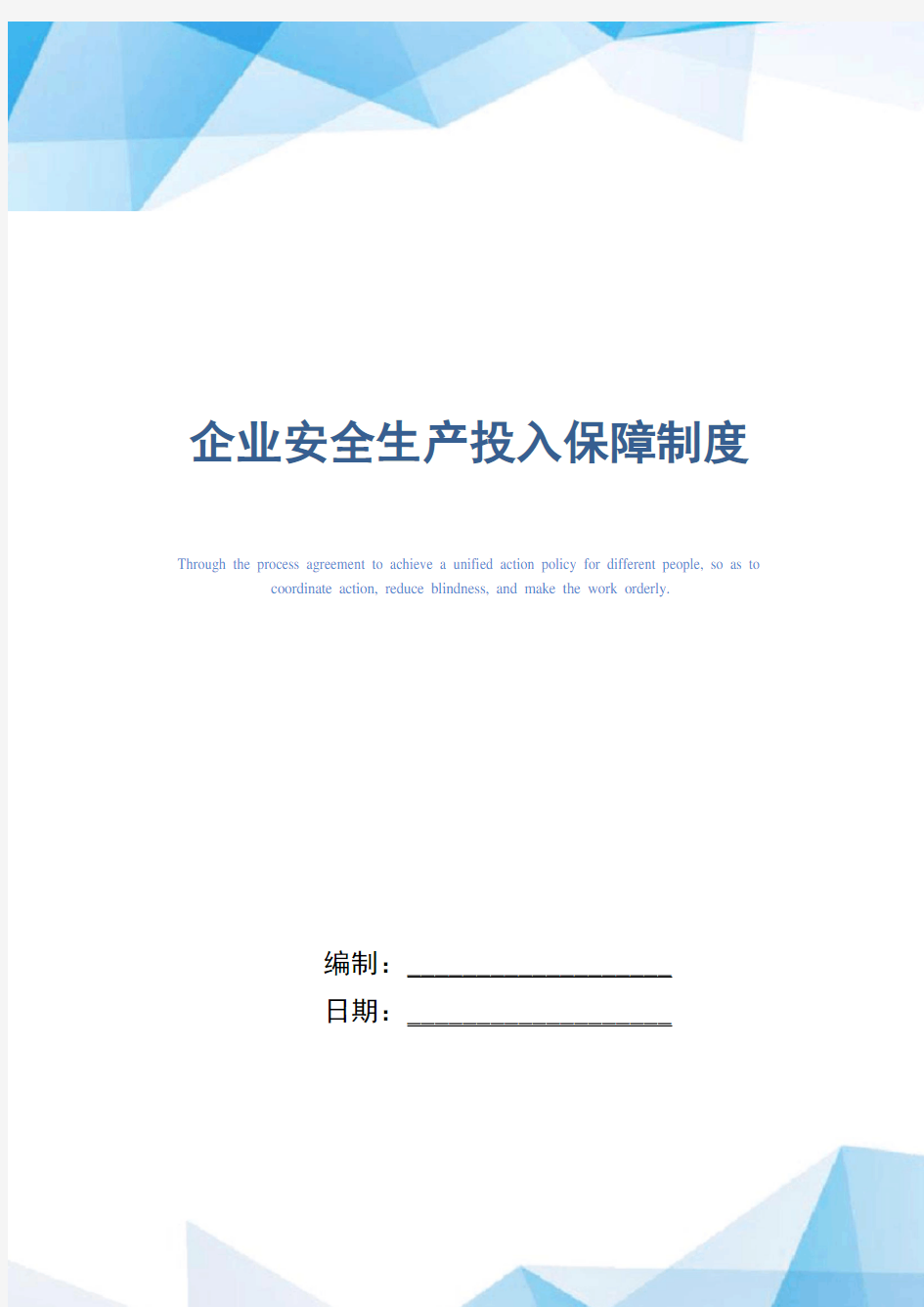 企业安全生产投入保障制度

Through the process agreement to achieve a unified action policy for different people, so as to coordinate action, reduce blindness, and make the work orderly.

编制：____________________

日期：____________________